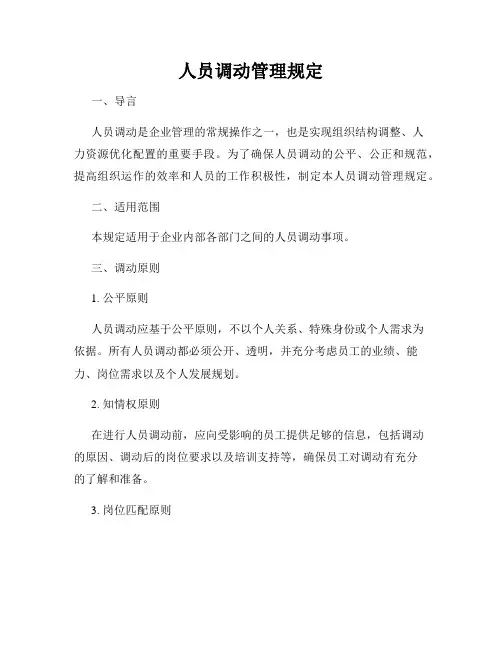 人员调动管理规定

一、导言

人员调动是企业管理的常规操作之一，也是实现组织结构调整、人力资源优化配置的重要手段。为了确保人员调动的公平、公正和规范，提高组织运作的效率和人员的工作积极性，制定本人员调动管理规定。

二、适用范围

本规定适用于企业内部各部门之间的人员调动事项。

三、调动原则

1. 公平原则

人员调动应基于公平原则，不以个人关系、特殊身份或个人需求为依据。所有人员调动都必须公开、透明，并充分考虑员工的业绩、能力、岗位需求以及个人发展规划。

2. 知情权原则

在进行人员调动前，应向受影响的员工提供足够的信息，包括调动的原因、调动后的岗位要求以及培训支持等，确保员工对调动有充分的了解和准备。

3. 岗位匹配原则